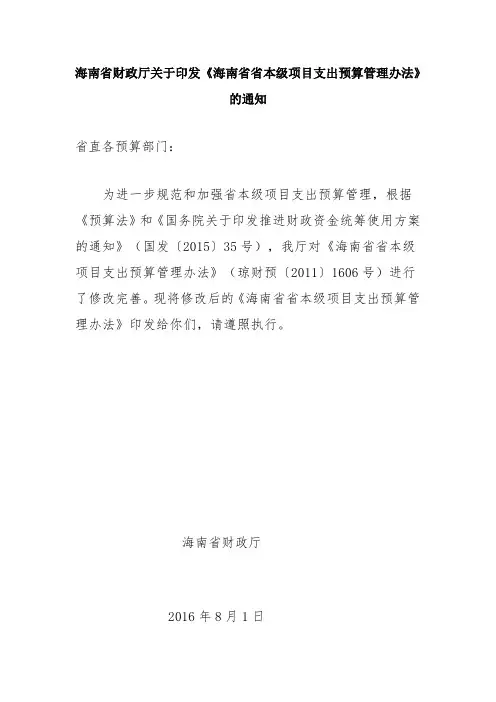 海南省财政厅关于印发《海南省省本级项目支出预算管理办法》的通知

省直各预算部门：

为进一步规范和加强省本级项目支出预算管理，根据《预算法》和《国务院关于印发推进财政资金统筹使用方案的通知》（国发〔2015〕35号），我厅对《海南省省本级项目支出预算管理办法》（琼财预〔2011〕1606号）进行了修改完善。现将修改后的《海南省省本级项目支出预算管理办法》印发给你们，请遵照执行。

海南省财政厅

2016年8月1日